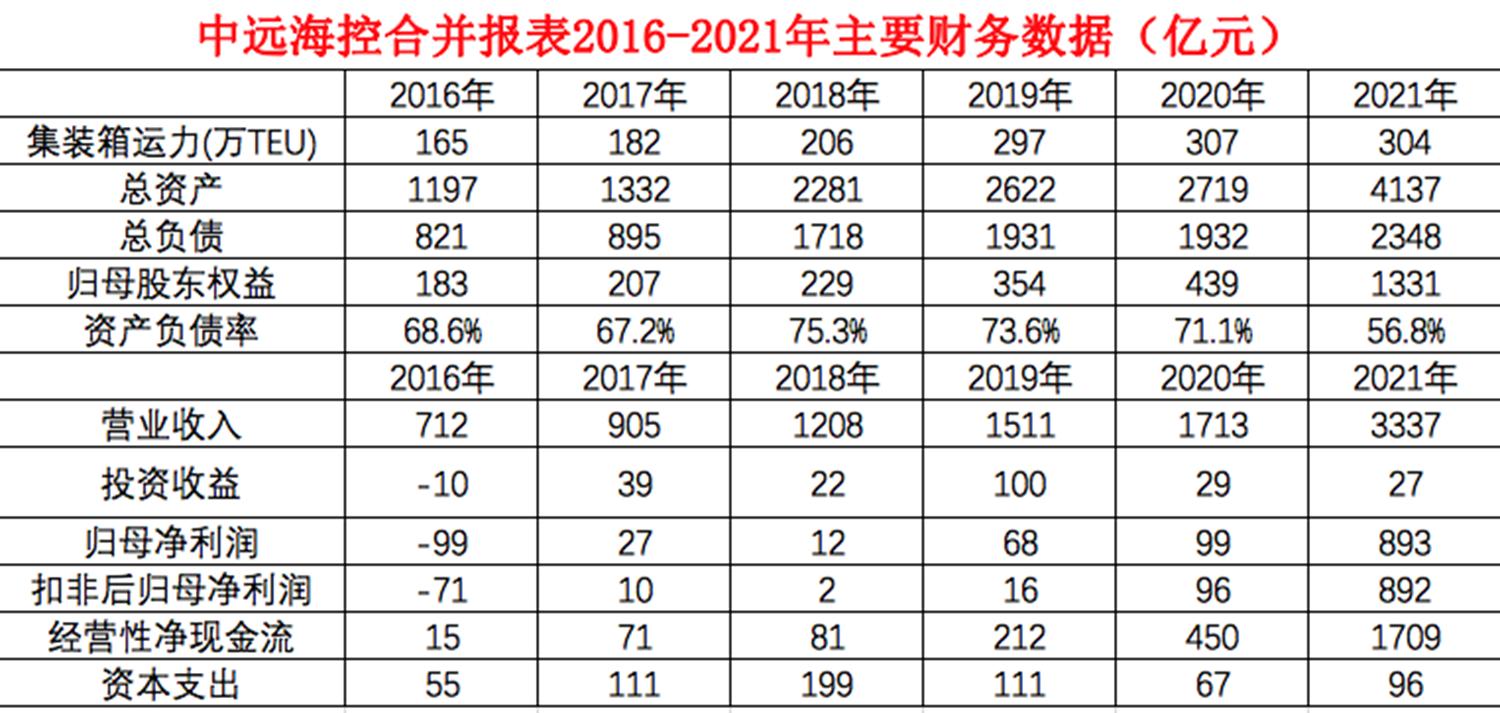 中远海控合并报表2016-2021年主要财务数据（亿元）

| | 2016年 | 2017年 | 2018年 | 2019年 | 2020年 | 2021年 |
|---|---|---|---|---|---|---|
| 集装箱运力(万TEU) | 165 | 182 | 206 | 297 | 307 | 304 |
| 总资产 | 1197 | 1332 | 2281 | 2622 | 2719 | 4137 |
| 总负债 | 821 | 895 | 1718 | 1931 | 1932 | 2348 |
| 归母股东权益 | 183 | 207 | 229 | 354 | 439 | 1331 |
| 资产负债率 | 68.6% | 67.2% | 75.3% | 73.6% | 71.1% | 56.8% |
| | 2016年 | 2017年 | 2018年 | 2019年 | 2020年 | 2021年 |
| 营业收入 | 712 | 905 | 1208 | 1511 | 1713 | 3337 |
| 投资收益 | -10 | 39 | 22 | 100 | 29 | 27 |
| 归母净利润 | -99 | 27 | 12 | 68 | 99 | 893 |
| 扣非后归母净利润 | -71 | 10 | 2 | 16 | 96 | 892 |
| 经营性净现金流 | 15 | 71 | 81 | 212 | 450 | 1709 |
| 资本支出 | 55 | 111 | 199 | 111 | 67 | 96 |